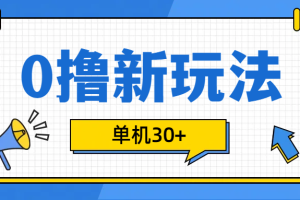 0撸新玩法

单机30+